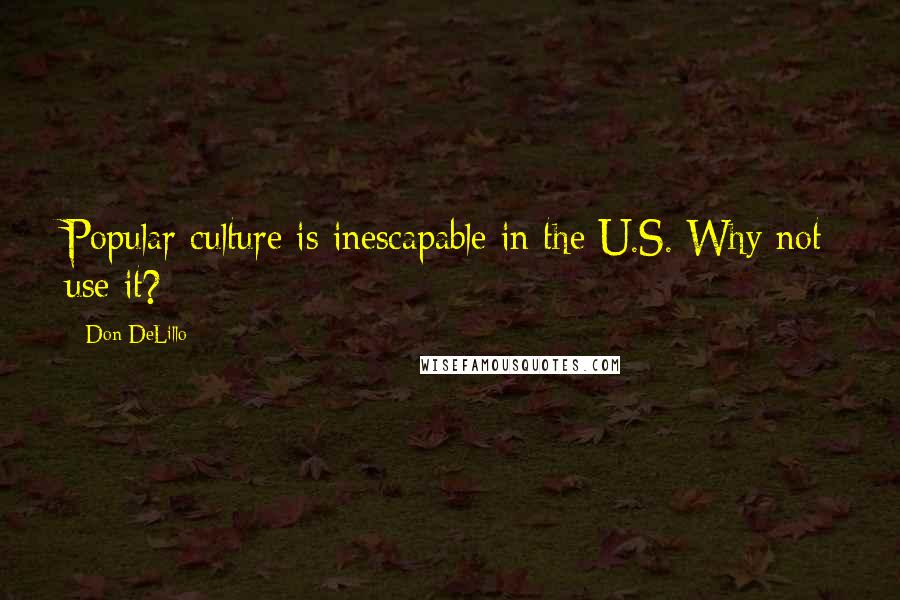 Popular culture is inescapable in the U.S. Why not use it?

Don DeLillo

WISEFAMOUSQUOTES.COM